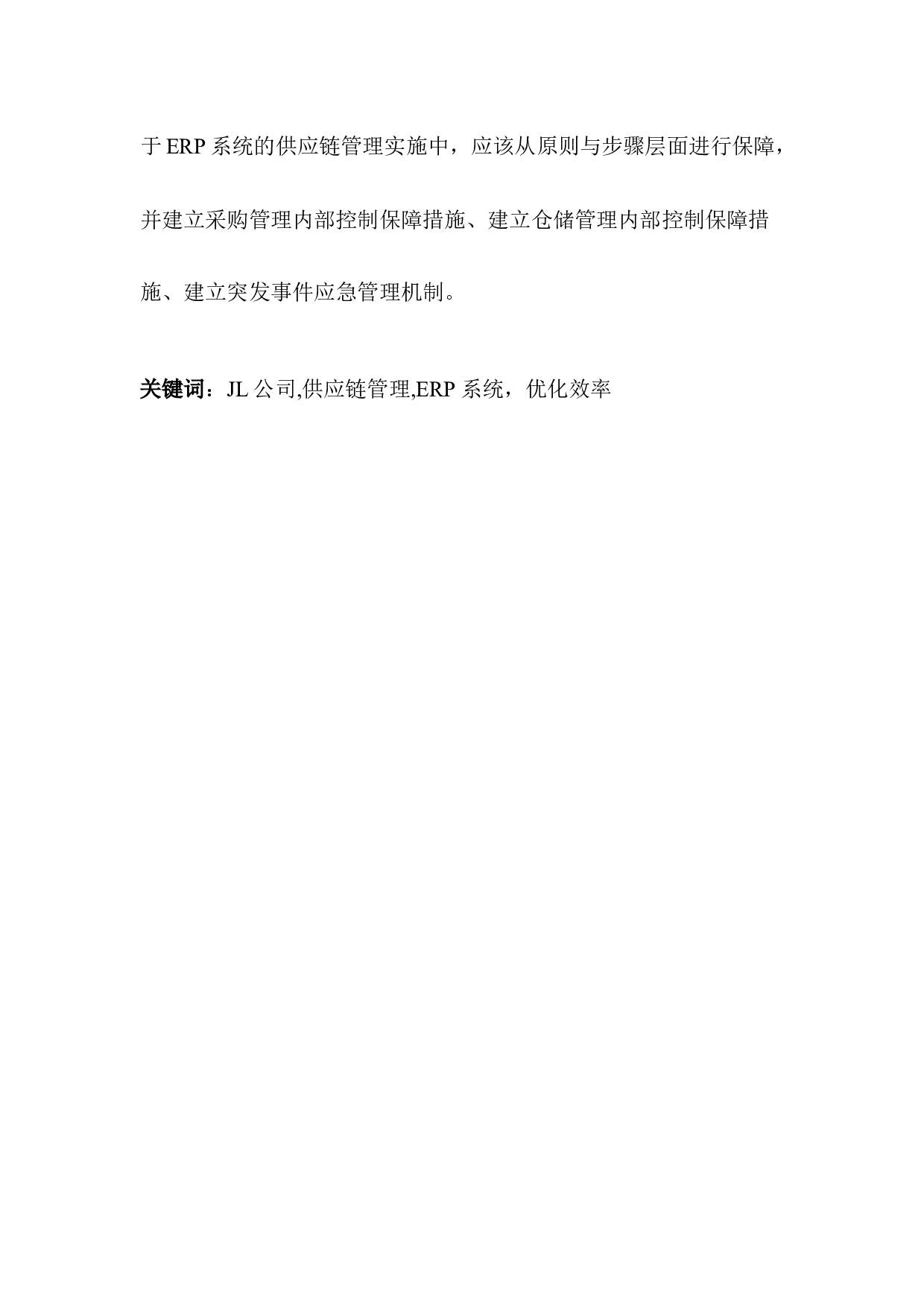 于 ERP 系统的供应链管理实施中，应该从原则与步骤层面进行保障，并建立采购管理内部控制保障措施、建立仓储管理内部控制保障措施、建立突发事件应急管理机制。

关键词：JL 公司,供应链管理,ERP 系统，优化效率